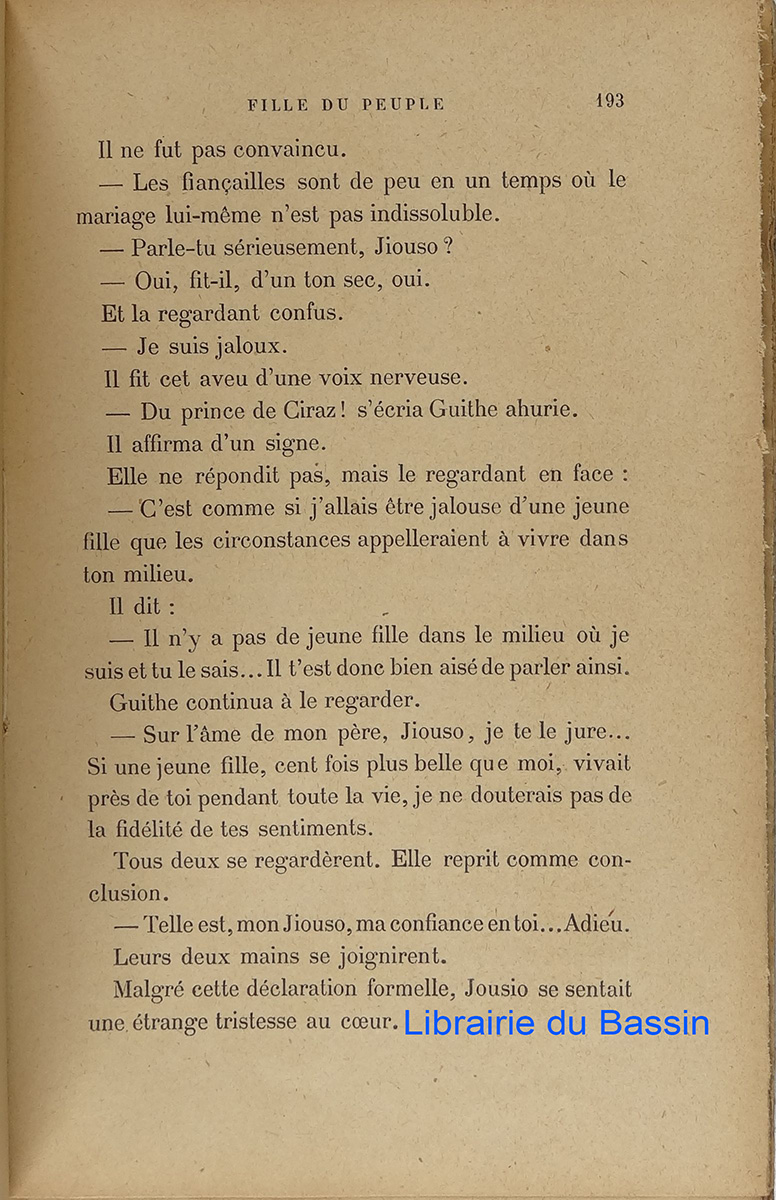 FILLE DU PEUPLE 193

Il ne fut pas convaincu.

— Les fiançailles sont de peu en un temps où le mariage lui-même n'est pas indissoluble.

— Parle-tu sérieusement, Jiouso ?

— Oui, fit-il, d'un ton sec, oui.

Et la regardant confus.

— Je suis jaloux.

Il fit cet aveu d'une voix nerveuse.

— Du prince de Ciraz ! s'écria Guithe ahurie.

Il affirma d'un signe.

Elle ne répondit pas, mais le regardant en face :

— C'est comme si j'allais être jalouse d'une jeune fille que les circonstances appelleraient à vivre dans ton milieu.

Il dit :

— Il n'y a pas de jeune fille dans le milieu où je suis et tu le sais... Il t'est donc bien aisé de parler ainsi.

Guithe continua à le regarder.

— Sur l'âme de mon père, Jiouso, je te le jure... Si une jeune fille, cent fois plus belle que moi, vivait près de toi pendant toute la vie, je ne douterais pas de la fidélité de tes sentiments.

Tous deux se regardèrent. Elle reprit comme conclusion.

— Telle est, mon Jiouso, ma confiance en toi... Adieu.

Leurs deux mains se joignirent.

Malgré cette déclaration formelle, Jousio se sentait une étrange tristesse au cœur.

Librairie du Bassin